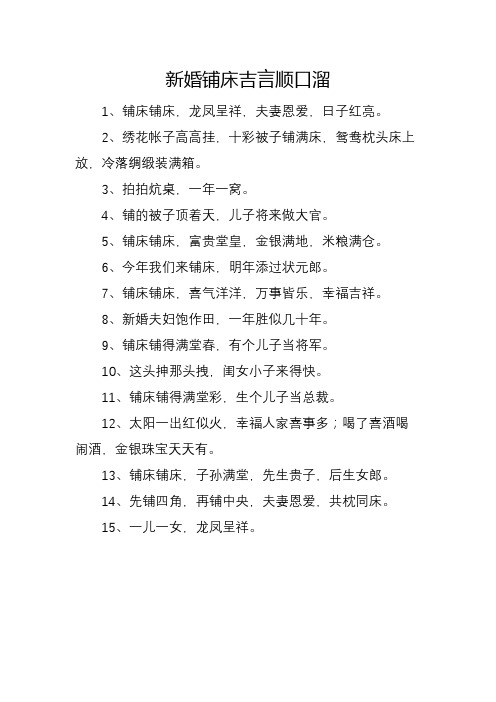 新婚铺床吉言顺口溜

1、铺床铺床，龙凤呈祥，夫妻恩爱，日子红亮。

2、绣花帐子高高挂，十彩被子铺满床，鸳鸯枕头床上放，冷落绸缎装满箱。

3、拍拍炕桌，一年一窝。

4、铺的被子顶着天，儿子将来做大官。

5、铺床铺床，富贵堂皇，金银满地，米粮满仓。

6、今年我们来铺床，明年添过状元郎。

7、铺床铺床，喜气洋洋，万事皆乐，幸福吉祥。

8、新婚夫妇饱作田，一年胜似几十年。

9、铺床铺得满堂春，有个儿子当将军。

10、这头抻那头拽，闺女小子来得快。

11、铺床铺得满堂彩，生个儿子当总裁。

12、太阳一出红似火，幸福人家喜事多；喝了喜酒喝闹酒，金银珠宝天天有。

13、铺床铺床，子孙满堂，先生贵子，后生女郎。

14、先铺四角，再铺中央，夫妻恩爱，共枕同床。

15、一儿一女，龙凤呈祥。